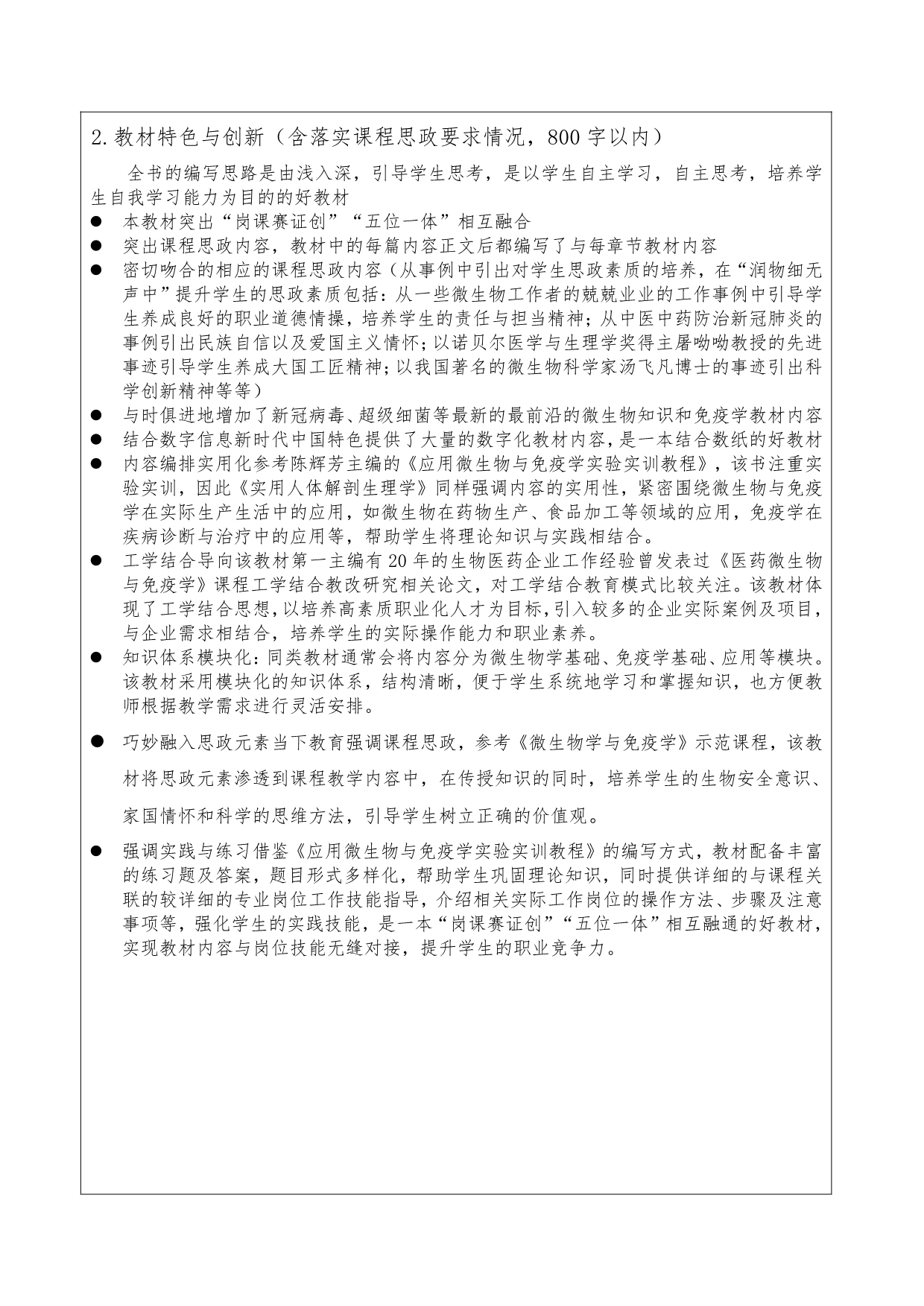 2.教材特色与创新（含落实课程思政要求情况，800字以内）

全书的编写思路是由浅入深，引导学生思考，是以学生自主学习，自主思考，培养学生自我学习能力为目的的好教材

• 本教材突出“岗课赛证创”“五位一体”相互融合
• 突出课程思政内容，教材中的每篇内容正文后都编写了与每章节教材内容
• 密切吻合的相应的课程思政内容（从事例中引出对学生思政素质的培养，在“润物细无声中”提升学生的思政素质包括：从一些微生物工作者的兢兢业业的工作事例中引导学生养成良好的职业道德情操，培养学生的责任与担当精神；从中医中药防治新冠肺炎的事例引出民族自信以及爱国主义情怀；以诺贝尔医学与生理学奖得主屠呦呦教授的先进事迹引导学生养成大国工匠精神；以我国著名的微生物科学家汤飞凡博士的事迹引出科学创新精神等等）
• 与时俱进地增加了新冠病毒、超级细菌等最新的最前沿的微生物知识和免疫学教材内容
• 结合数字信息新时代中国特色提供了大量的数字化教材内容，是一本结合数纸的好教材
• 内容编排实用化参考陈辉芳主编的《应用微生物与免疫学实验实训教程》，该书注重实验实训，因此《实用人体解剖生理学》同样强调内容的实用性，紧密围绕微生物与免疫学在实际生产生活中的应用，如微生物在药物生产、食品加工等领域的应用，免疫学在疾病诊断与治疗中的应用等，帮助学生将理论知识与实践相结合。
• 工学结合导向该教材第一主编有20年的生物医药企业工作经验曾发表过《医药微生物与免疫学》课程工学结合教改研究相关论文，对工学结合教育模式比较关注。该教材体现了工学结合思想，以培养高素质职业化人才为目标，引入较多的企业实际案例及项目，与企业需求相结合，培养学生的实际操作能力和职业素养。
• 知识体系模块化：同类教材通常会将内容分为微生物学基础、免疫学基础、应用等模块。该教材采用模块化的知识体系，结构清晰，便于学生系统地学习和掌握知识，也方便教师根据教学需求进行灵活安排。

• 巧妙融入思政元素当下教育强调课程思政，参考《微生物学与免疫学》示范课程，该教材将思政元素渗透到课程教学内容中，在传授知识的同时，培养学生的生物安全意识、家国情怀和科学的思维方法，引导学生树立正确的价值观。

• 强调实践与练习借鉴《应用微生物与免疫学实验实训教程》的编写方式，教材配备丰富的练习题及答案，题目形式多样化，帮助学生巩固理论知识，同时提供详细的与课程关联的较详细的专业岗位工作技能指导，介绍相关实际工作岗位的操作方法、步骤及注意事项等，强化学生的实践技能，是一本“岗课赛证创”“五位一体”相互融通的好教材，实现教材内容与岗位技能无缝对接，提升学生的职业竞争力。